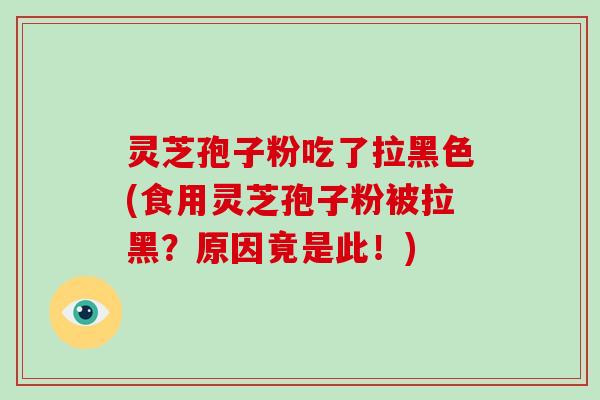 灵芝孢子粉吃了拉黑色(食用灵芝孢子粉被拉黑？原因竟是此！)